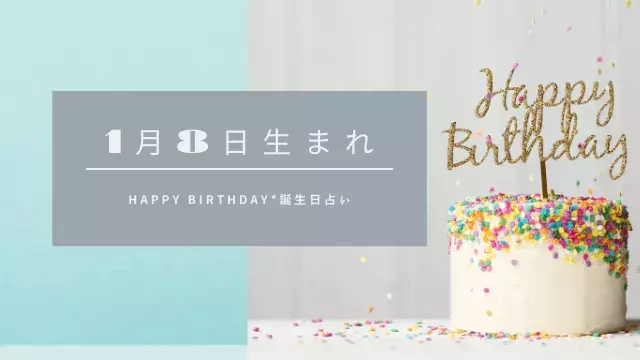 1月8日生まれ

HAPPY BIRTHDAY*誕生日占い

Happy Birthday